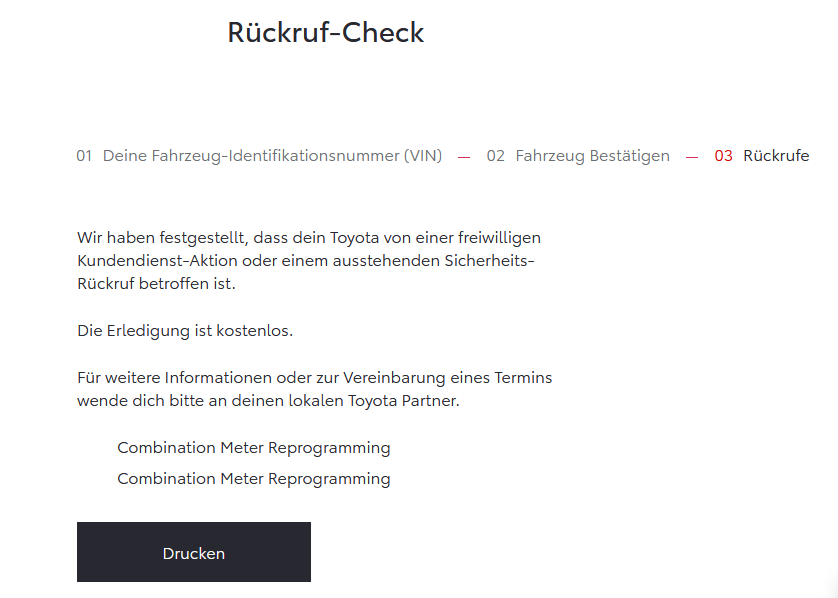 Rückruf-Check

01 Deine Fahrzeug-Identifikationsnummer (VIN) — 02 Fahrzeug Bestätigen — 03 Rückrufe

Wir haben festgestellt, dass dein Toyota von einer freiwilligen Kundendienst-Aktion oder einem ausstehenden Sicherheits-Rückruf betroffen ist.

Die Erledigung ist kostenlos.

Für weitere Informationen oder zur Vereinbarung eines Termins wende dich bitte an deinen lokalen Toyota Partner.

Combination Meter Reprogramming

Combination Meter Reprogramming

Drucken